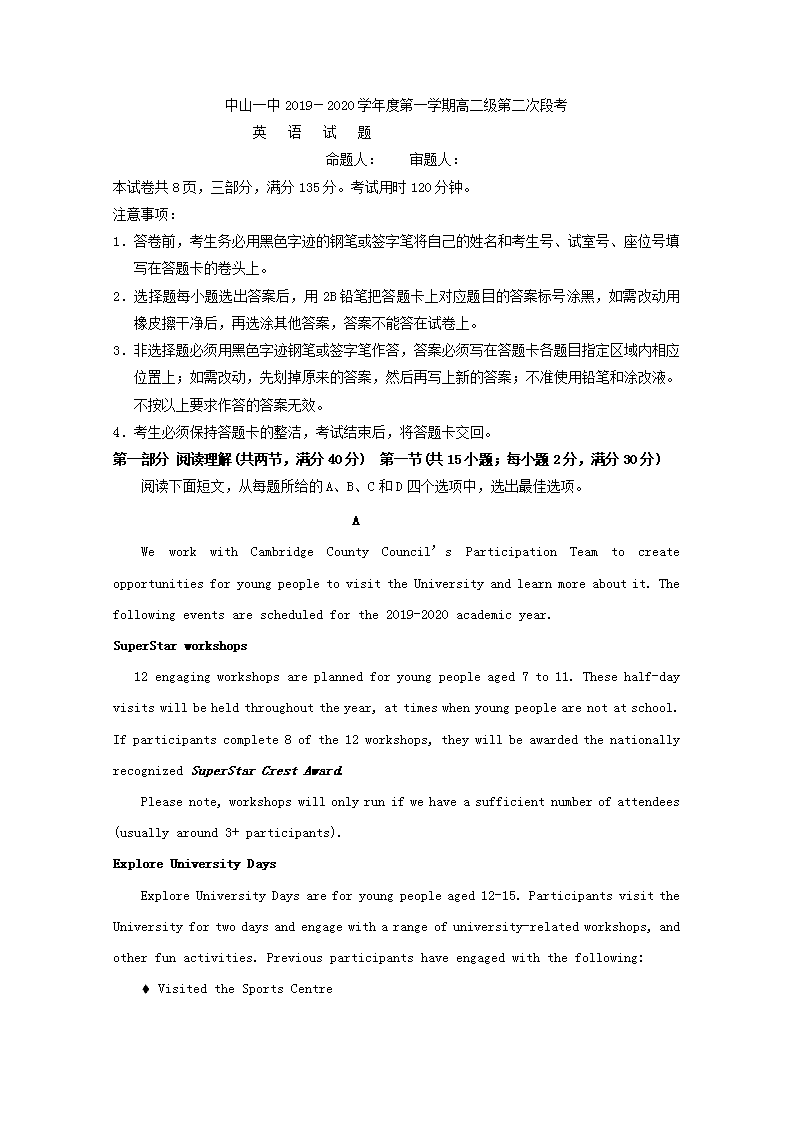 中山一中 2019－2020 学年度第一学期高二级第二次段考
英 语 试 题
命题人： 审题人：
本试卷共 8 页，三部分，满分 135 分。考试用时 120 分钟。
注意事项：
1．答卷前，考生务必用黑色字迹的钢笔或签字笔将自己的姓名和考生号、试室号、座位号填写在答题卡的卷头上。
2．选择题每小题选出答案后，用 2B 铅笔把答题卡上对应题目的答案标号涂黑，如需改动用橡皮擦干净后，再选涂其他答案，答案不能答在试卷上。
3．非选择题必须用黑色字迹钢笔或签字笔作答，答案必须写在答题卡各题目指定区域内相应位置上；如需改动，先划掉原来的答案，然后再写上新的答案；不准使用铅笔和涂改液。不按以上要求作答的答案无效。
4．考生必须保持答题卡的整洁，考试结束后，将答题卡交回。
第一部分 阅读理解（共两节，满分 40 分） 第一节（共 15 小题；每小题 2 分，满分 30 分）
阅读下面短文，从每题所给的 A、B、C 和 D 四个选项中，选出最佳选项。

A

We work with Cambridge County Council's Participation Team to create opportunities for young people to visit the University and learn more about it. The following events are scheduled for the 2019-2020 academic year.

SuperStar workshops

12 engaging workshops are planned for young people aged 7 to 11. These half-day visits will be held throughout the year, at times when young people are not at school. If participants complete 8 of the 12 workshops, they will be awarded the nationally recognized SuperStar Crest Award.

Please note, workshops will only run if we have a sufficient number of attendees (usually around 3+ participants).

Explore University Days

Explore University Days are for young people aged 12-15. Participants visit the University for two days and engage with a range of university-related workshops, and other fun activities. Previous participants have engaged with the following:

♦ Visited the Sports Centre